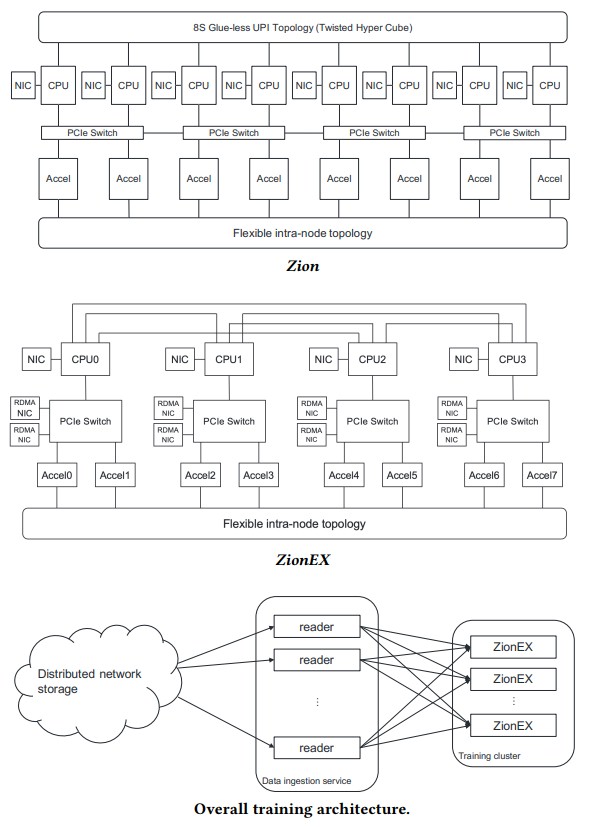 8S Glue-less UPI Topology (Twisted Hyper Cube)

NIC CPU NIC CPU NIC CPU NIC CPU NIC CPU NIC CPU NIC CPU NIC CPU

PCIe Switch PCIe Switch PCIe Switch PCIe Switch

Accel Accel Accel Accel Accel Accel Accel Accel

Flexible intra-node topology

Zion

NIC CPU0 NIC CPU1 NIC CPU2 NIC CPU3

RDMA NIC RDMA NIC PCIe Switch RDMA NIC RDMA NIC PCIe Switch RDMA NIC RDMA NIC PCIe Switch RDMA NIC RDMA NIC PCIe Switch

Accel0 Accel1 Accel2 Accel3 Accel4 Accel5 Accel6 Accel7

Flexible intra-node topology

ZionEX

Distributed network storage

reader
reader
⋮
reader
Data ingestion service

ZionEX
ZionEX
⋮
ZionEX
Training cluster

Overall training architecture.